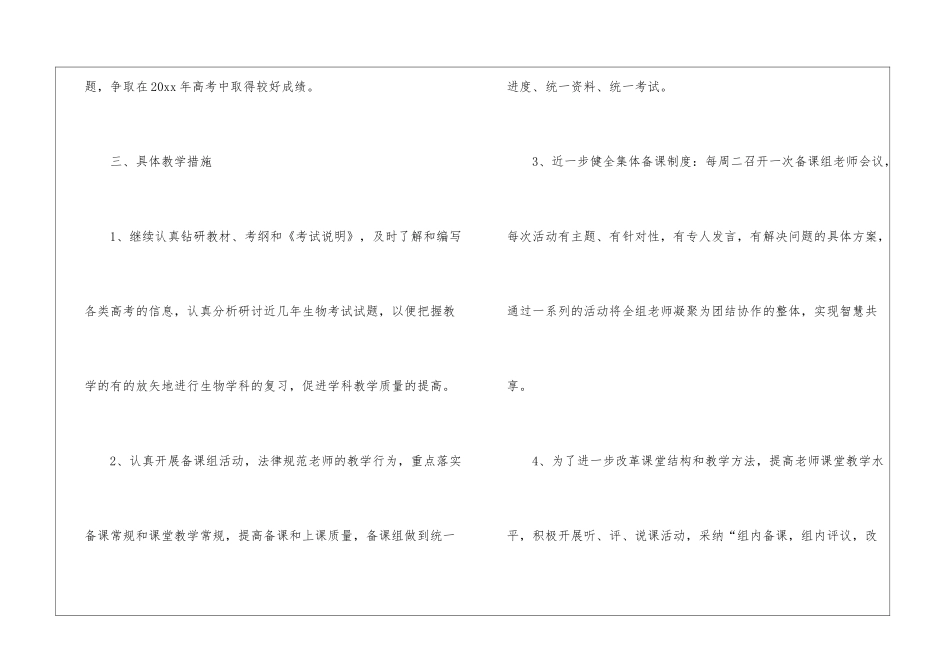 题，争取在20xx年高考中取得较好成绩。

三、具体教学措施

1、继续认真钻研教材、考纲和《考试说明》，及时了解和编写各类高考的信息，认真分析研讨近几年生物考试试题，以便把握教学的有的放矢地进行生物学科的复习，促进学科教学质量的提高。

2、认真开展备课组活动，法律规范老师的教学行为，重点落实备课常规和课堂教学常规，提高备课和上课质量，备课组做到统一进度、统一资料、统一考试。

3、近一步健全集体备课制度：每周二召开一次备课组老师会议，每次活动有主题、有针对性，有专人发言，有解决问题的具体方案，通过一系列的活动将全组老师凝聚为团结协作的整体，实现智慧共享。

4、为了进一步改革课堂结构和教学方法，提高老师课堂教学水平，积极开展听、评、说课活动，采纳“组内备课，组内评议，改